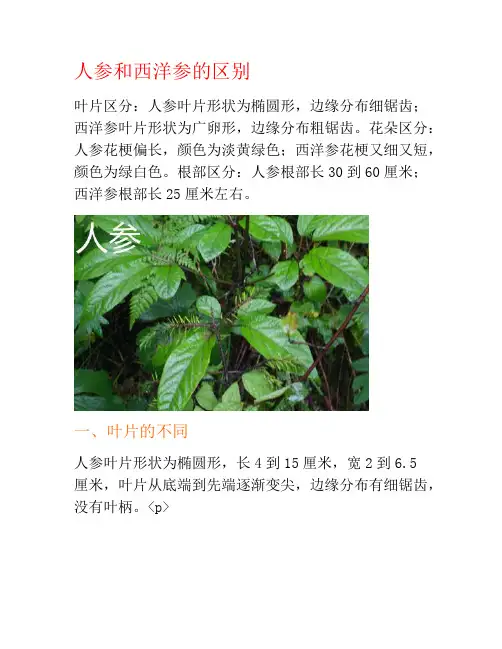 人参和西洋参的区别

叶片区分：人参叶片形状为椭圆形，边缘分布细锯齿；西洋参叶片形状为广卵形，边缘分布粗锯齿。花朵区分：人参花梗偏长，颜色为淡黄绿色；西洋参花梗又细又短，颜色为绿白色。根部区分：人参根部长 30 到 60 厘米；西洋参根部长 25 厘米左右。

人参

一、叶片的不同

人参叶片形状为椭圆形，长 4 到 15 厘米，宽 2 到 6.5 厘米，叶片从底端到先端逐渐变尖，边缘分布有细锯齿，没有叶柄。<p>